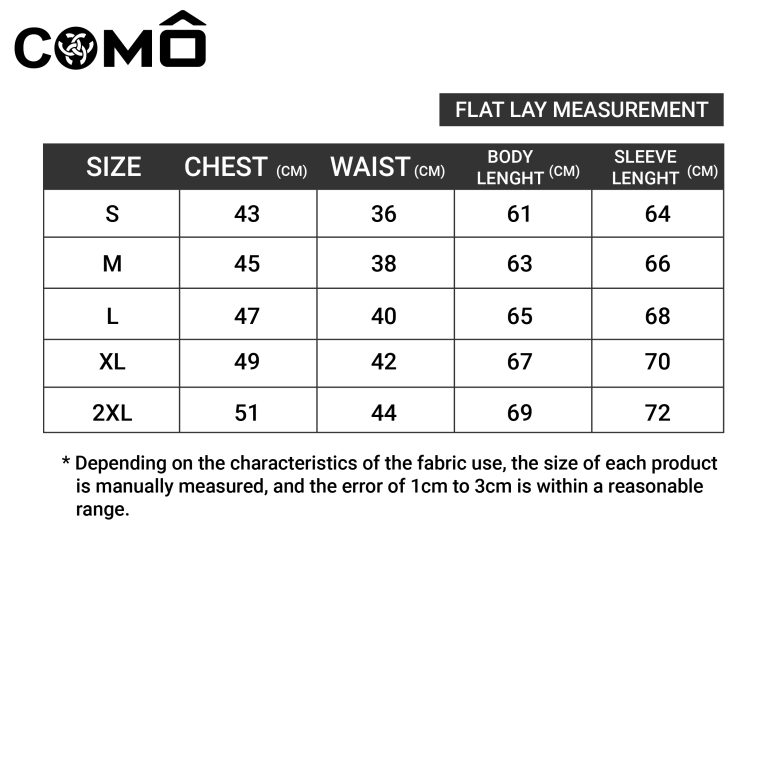 COMÔ

FLAT LAY MEASUREMENT

| SIZE | CHEST (CM) | WAIST (CM) | BODY LENGHT (CM) | SLEEVE LENGHT (CM) |
|---|---|---|---|---|
| S | 43 | 36 | 61 | 64 |
| M | 45 | 38 | 63 | 66 |
| L | 47 | 40 | 65 | 68 |
| XL | 49 | 42 | 67 | 70 |
| 2XL | 51 | 44 | 69 | 72 |

* Depending on the characteristics of the fabric use, the size of each product is manually measured, and the error of 1cm to 3cm is within a reasonable range.